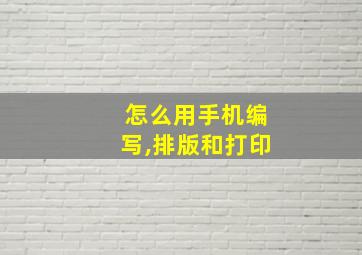 怎么用手机编写,排版和打印